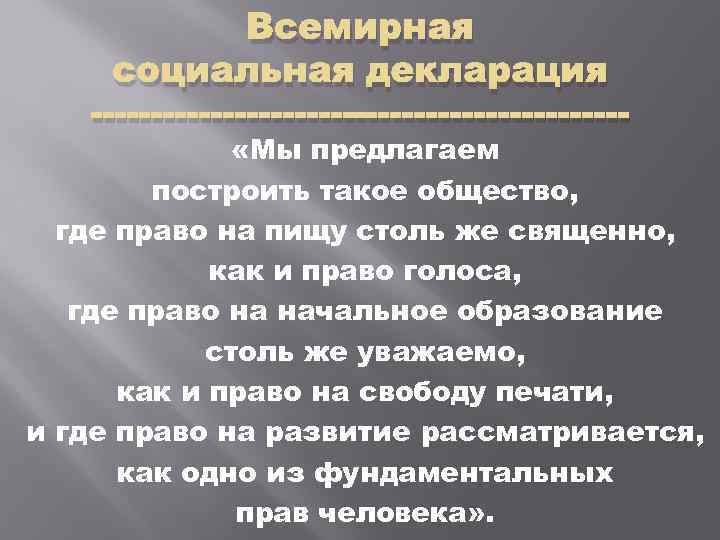 Всемирная социальная декларация

«Мы предлагаем построить такое общество, где право на пищу столь же священно, как и право голоса, где право на начальное образование столь же уважаемо, как и право на свободу печати, и где право на развитие рассматривается, как одно из фундаментальных прав человека».